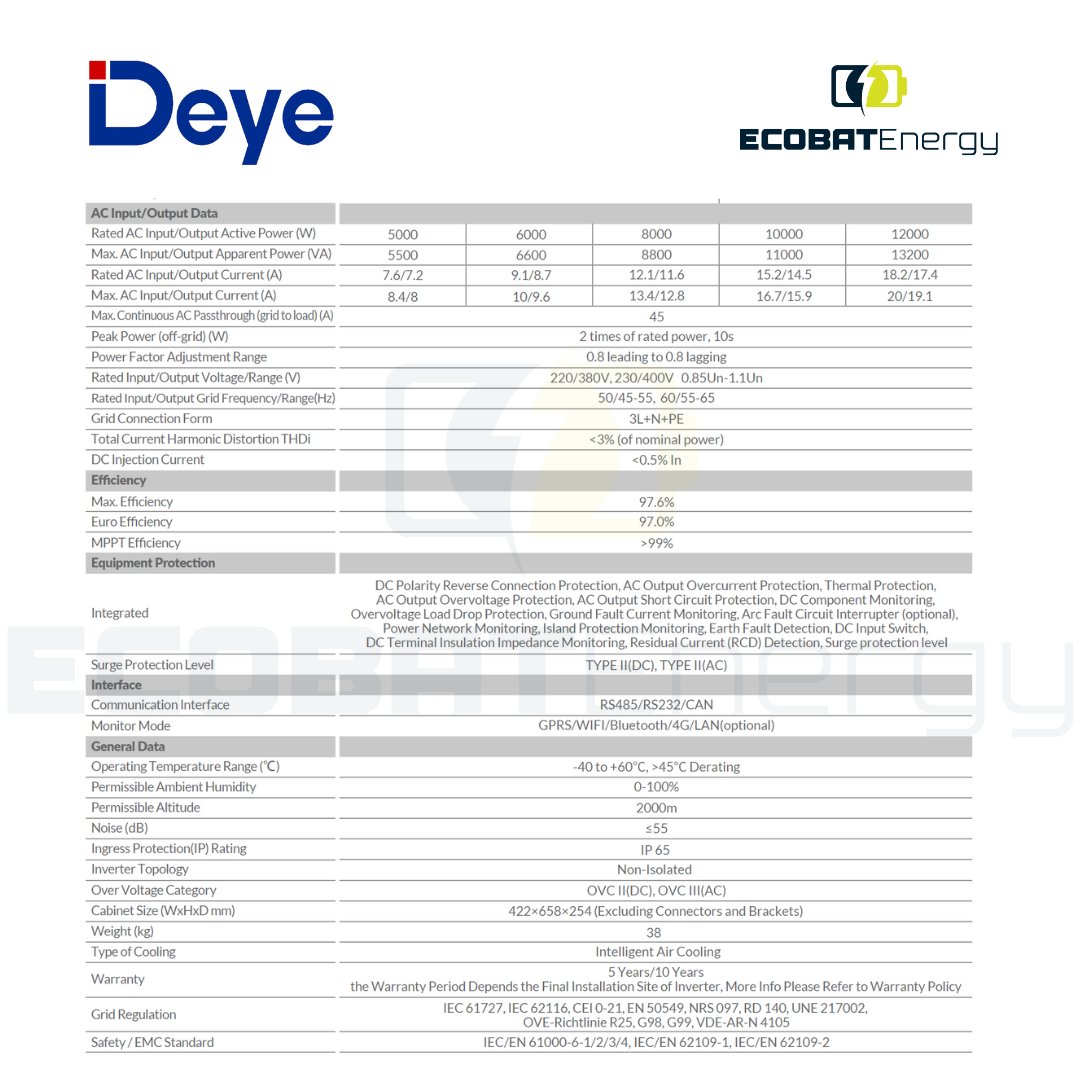 Deye

ECOBATEnergy

| AC Input/Output Data | | | | | |
|---|---|---|---|---|---|
| Rated AC Input/Output Active Power (W) | 5000 | 6000 | 8000 | 10000 | 12000 |
| Max. AC Input/Output Apparent Power (VA) | 5500 | 6600 | 8800 | 11000 | 13200 |
| Rated AC Input/Output Current (A) | 7.6/7.2 | 9.1/8.7 | 12.1/11.6 | 15.2/14.5 | 18.2/17.4 |
| Max. AC Input/Output Current (A) | 8.4/8 | 10/9.6 | 13.4/12.8 | 16.7/15.9 | 20/19.1 |
| Max. Continuous AC Passthrough (grid to load) (A) | 45 | | | | |
| Peak Power (off-grid) (W) | 2 times of rated power, 10s | | | | |
| Power Factor Adjustment Range | 0.8 leading to 0.8 lagging | | | | |
| Rated Input/Output Voltage/Range (V) | 220/380V, 230/400V 0.85Un-1.1Un | | | | |
| Rated Input/Output Grid Frequency/Range(Hz) | 50/45-55, 60/55-65 | | | | |
| Grid Connection Form | 3L+N+PE | | | | |
| Total Current Harmonic Distortion THDi | <3% (of nominal power) | | | | |
| DC Injection Current | <0.5% In | | | | |
| Efficiency | | | | | |
| Max. Efficiency | 97.6% | | | | |
| Euro Efficiency | 97.0% | | | | |
| MPPT Efficiency | >99% | | | | |
| Equipment Protection | | | | | |
| Integrated | DC Polarity Reverse Connection Protection, AC Output Overcurrent Protection, Thermal Protection, AC Output Overvoltage Protection, AC Output Short Circuit Protection, DC Component Monitoring, Overvoltage Load Drop Protection, Ground Fault Current Monitoring, Arc Fault Circuit Interrupter (optional), Power Network Monitoring, Island Protection Monitoring, Earth Fault Detection, DC Input Switch, DC Terminal Insulation Impedance Monitoring, Residual Current (RCD) Detection, Surge protection level | | | | |
| Surge Protection Level | TYPE II(DC), TYPE II(AC) | | | | |
| Interface | | | | | |
| Communication Interface | RS485/RS232/CAN | | | | |
| Monitor Mode | GPRS/WIFI/Bluetooth/4G/LAN(optional) | | | | |
| General Data | | | | | |
| Operating Temperature Range (℃) | -40 to +60°C, >45°C Derating | | | | |
| Permissible Ambient Humidity | 0-100% | | | | |
| Permissible Altitude | 2000m | | | | |
| Noise (dB) | ≤55 | | | | |
| Ingress Protection(IP) Rating | IP 65 | | | | |
| Inverter Topology | Non-Isolated | | | | |
| Over Voltage Category | OVC II(DC), OVC III(AC) | | | | |
| Cabinet Size (WxHxD mm) | 422×658×254 (Excluding Connectors and Brackets) | | | | |
| Weight (kg) | 38 | | | | |
| Type of Cooling | Intelligent Air Cooling | | | | |
| Warranty | 5 Years/10 Years the Warranty Period Depends the Final Installation Site of Inverter, More Info Please Refer to Warranty Policy | | | | |
| Grid Regulation | IEC 61727, IEC 62116, CEI 0-21, EN 50549, NRS 097, RD 140, UNE 217002, OVE-Richtlinie R25, G98, G99, VDE-AR-N 4105 | | | | |
| Safety / EMC Standard | IEC/EN 61000-6-1/2/3/4, IEC/EN 62109-1, IEC/EN 62109-2 | | | | |

ECOBATEnergy